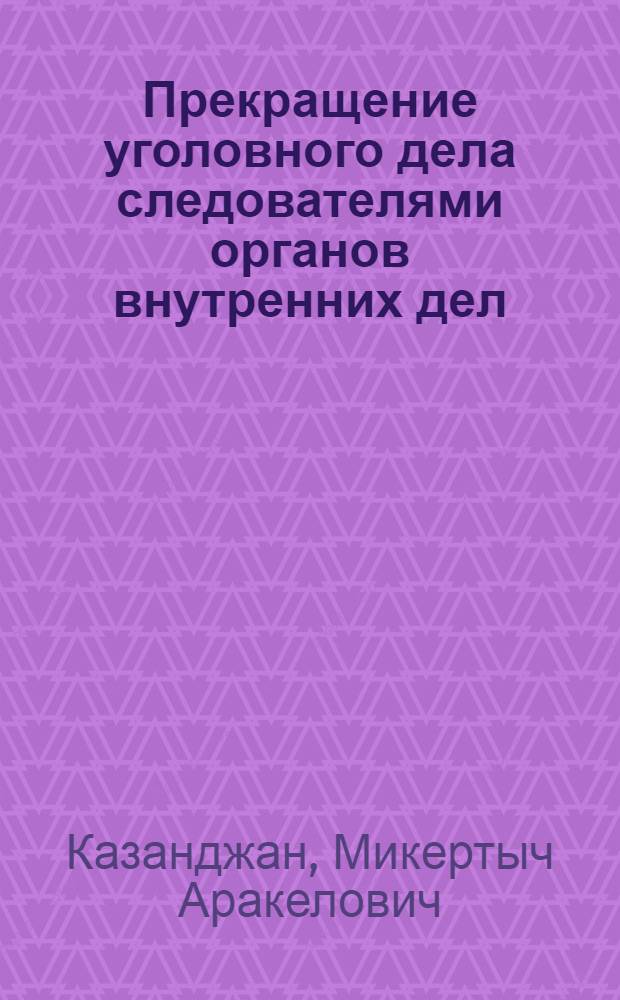 Прекращение уголовного дела следователями органов внутренних дел

Казанджан, Микертыч Аракелович